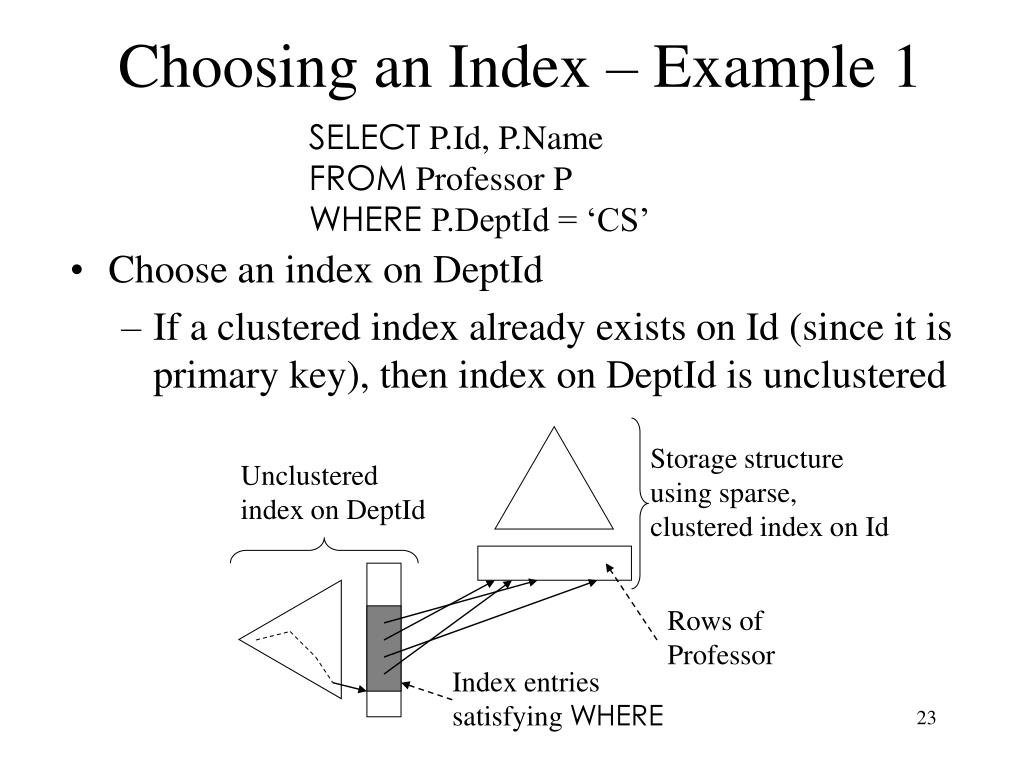 Choosing an Index – Example 1

SELECT P.Id, P.Name
FROM Professor P
WHERE P.DeptId = ‘CS’

• Choose an index on DeptId

– If a clustered index already exists on Id (since it is primary key), then index on DeptId is unclustered

Unclustered index on DeptId

Storage structure using sparse, clustered index on Id

Rows of Professor

Index entries satisfying WHERE

23